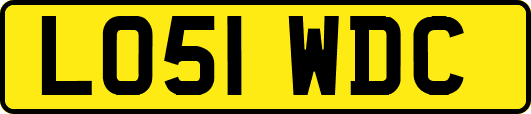 LO51 WDC